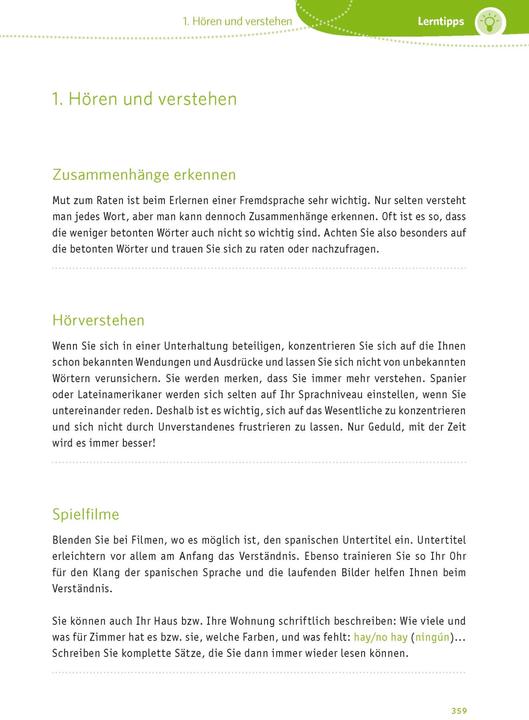 1. Hören und verstehen

Lerntipps

1. Hören und verstehen

Zusammenhänge erkennen

Mut zum Raten ist beim Erlernen einer Fremdsprache sehr wichtig. Nur selten versteht man jedes Wort, aber man kann dennoch Zusammenhänge erkennen. Oft ist es so, dass die weniger betonten Wörter auch nicht so wichtig sind. Achten Sie also besonders auf die betonten Wörter und trauen Sie sich zu raten oder nachzufragen.

Hörverstehen

Wenn Sie sich in einer Unterhaltung beteiligen, konzentrieren Sie sich auf die Ihnen schon bekannten Wendungen und Ausdrücke und lassen Sie sich nicht von unbekannten Wörtern verunsichern. Sie werden merken, dass Sie immer mehr verstehen. Spanier oder Lateinamerikaner werden sich selten auf Ihr Sprachniveau einstellen, wenn Sie untereinander reden. Deshalb ist es wichtig, sich auf das Wesentliche zu konzentrieren und sich nicht durch Unverstandenes frustrieren zu lassen. Nur Geduld, mit der Zeit wird es immer besser!

Spielfilme

Blenden Sie bei Filmen, wo es möglich ist, den spanischen Untertitel ein. Untertitel erleichtern vor allem am Anfang das Verständnis. Ebenso trainieren Sie so Ihr Ohr für den Klang der spanischen Sprache und die laufenden Bilder helfen Ihnen beim Verständnis.

Sie können auch Ihr Haus bzw. Ihre Wohnung schriftlich beschreiben: Wie viele und was für Zimmer hat es bzw. sie, welche Farben, und was fehlt: hay/no hay (ningún)… Schreiben Sie komplette Sätze, die Sie dann immer wieder lesen können.

359